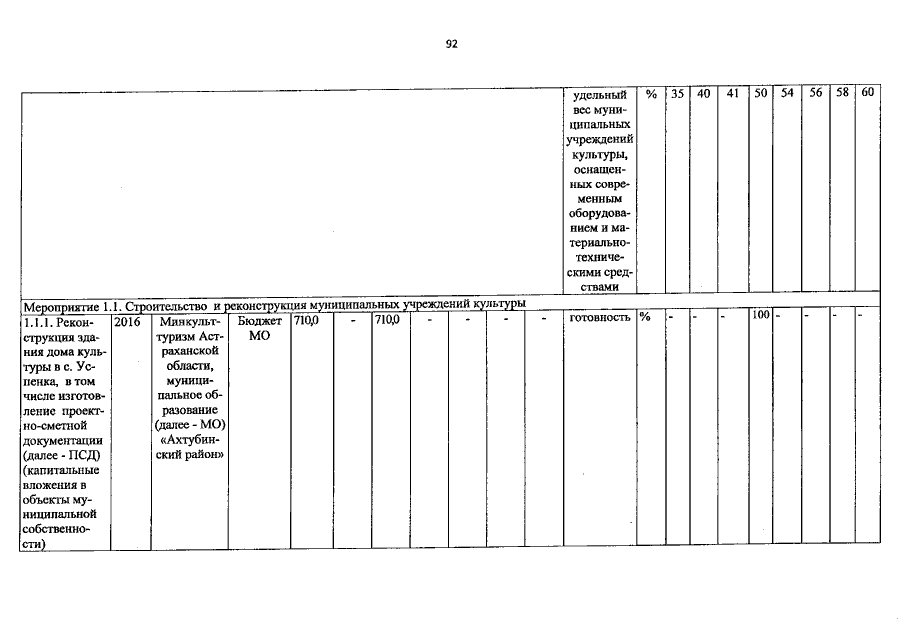 92

| | | | | | | | | | | | удельный вес муниципальных учреждений культуры, оснащенных современным оборудованием и материально-техническими средствами | % | 35 | 40 | 41 | 50 | 54 | 56 | 58 | 60 |
|---|---|---|---|---|---|---|---|---|---|---|---|---|---|---|---|---|---|---|---|---|
| Мероприятие 1.1. Строительство и реконструкция муниципальных учреждений культуры | | | | | | | | | | | | | | | | | | | | |
| 1.1.1. Реконструкция здания дома культуры в с. Успенка, в том числе изготовление проектно-сметной документации (далее - ПСД) (капитальные вложения в объекты муниципальной собственности) | 2016 | Минкультуризм Астраханской области, муниципальное образование (далее - МО) «Ахтубинский район» | Бюджет МО | 710,0 | - | 710,0 | - | - | - | - | готовность | % | - | - | - | 100 | - | - | - | - |